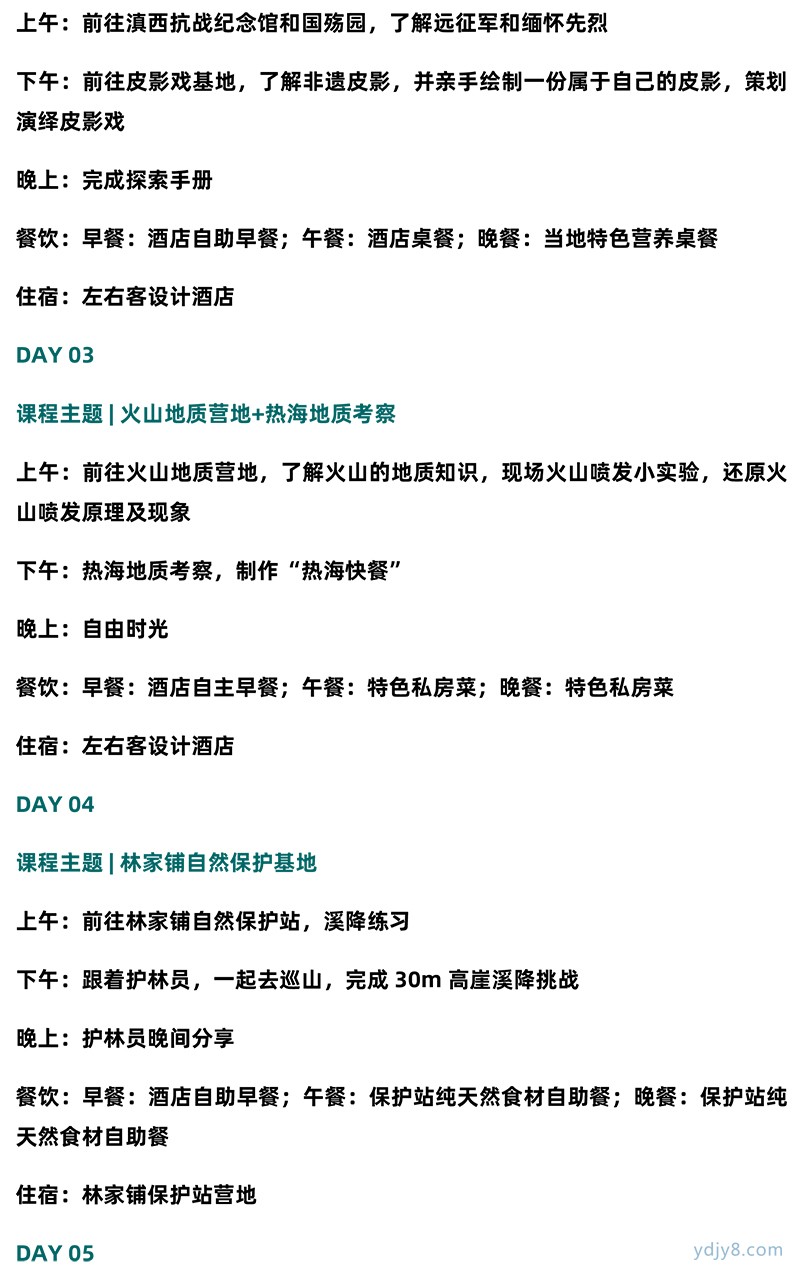 上午：前往滇西抗战纪念馆和国殇园，了解远征军和缅怀先烈

下午：前往皮影戏基地，了解非遗皮影，并亲手绘制一份属于自己的皮影，策划演绎皮影戏

晚上：完成探索手册

餐饮：早餐：酒店自助早餐；午餐：酒店桌餐；晚餐：当地特色营养桌餐

住宿：左右客设计酒店

DAY 03

课程主题 | 火山地质营地+热海地质考察

上午：前往火山地质营地，了解火山的地质知识，现场火山喷发小实验，还原火山喷发原理及现象

下午：热海地质考察，制作“热海快餐”

晚上：自由时光

餐饮：早餐：酒店自主早餐；午餐：特色私房菜；晚餐：特色私房菜

住宿：左右客设计酒店

DAY 04

课程主题 | 林家铺自然保护基地

上午：前往林家铺自然保护站，溪降练习

下午：跟着护林员，一起去巡山，完成 30m 高崖溪降挑战

晚上：护林员晚间分享

餐饮：早餐：酒店自助早餐；午餐：保护站纯天然食材自助餐；晚餐：保护站纯天然食材自助餐

住宿：林家铺保护站营地

DAY 05

ydjy8.com